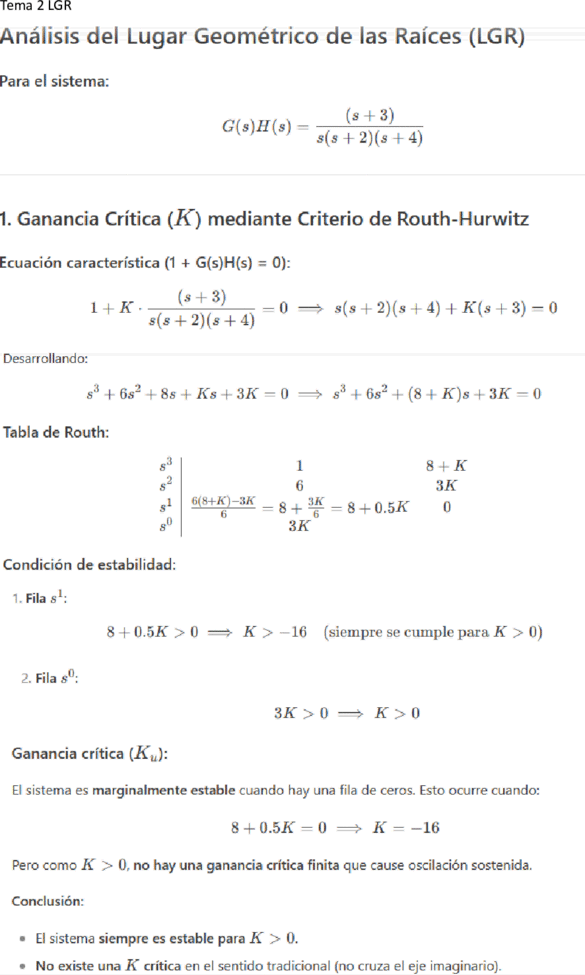 Tema 2 LGR

Análisis del Lugar Geométrico de las Raíces (LGR)

Para el sistema:

$G(s)H(s) = \frac{(s+3)}{s(s+2)(s+4)}$

1. Ganancia Crítica ($K$) mediante Criterio de Routh-Hurwitz

Ecuación característica (1 + G(s)H(s) = 0):

$1 + K \cdot \frac{(s+3)}{s(s+2)(s+4)} = 0 \implies s(s+2)(s+4) + K(s+3) = 0$

Desarrollando:

$s^3 + 6s^2 + 8s + Ks + 3K = 0 \implies s^3 + 6s^2 + (8+K)s + 3K = 0$

Tabla de Routh:

| | | |
|---|---|---|
| $s^3$ | $1$ | $8+K$ |
| $s^2$ | $6$ | $3K$ |
| $s^1$ | $\frac{6(8+K)-3K}{6} = 8 + \frac{3K}{6} = 8 + 0.5K$ | $0$ |
| $s^0$ | $3K$ | |

Condición de estabilidad:

1. Fila $s^1$:

$8 + 0.5K > 0 \implies K > -16$ (siempre se cumple para $K > 0$)

2. Fila $s^0$:

$3K > 0 \implies K > 0$

Ganancia crítica ($K_u$):

El sistema es marginalmente estable cuando hay una fila de ceros. Esto ocurre cuando:

$8 + 0.5K = 0 \implies K = -16$

Pero como $K > 0$, no hay una ganancia crítica finita que cause oscilación sostenida.

Conclusión:

• El sistema siempre es estable para $K > 0$.
• No existe una $K$ crítica en el sentido tradicional (no cruza el eje imaginario).